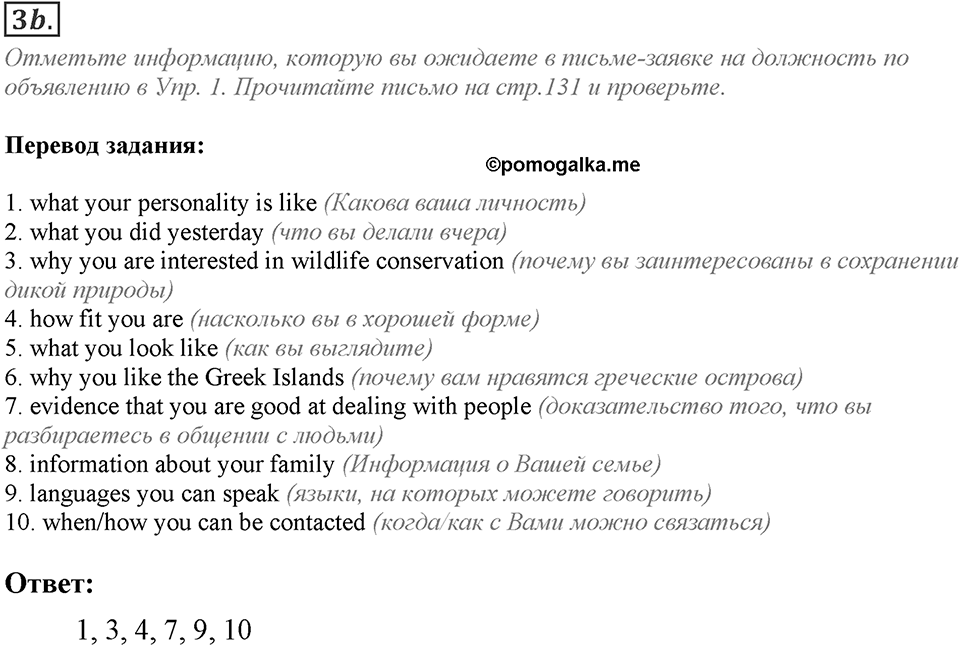 3b.

Отметьте информацию, которую вы ожидаете в письме-заявке на должность по объявлению в Упр. 1. Прочитайте письмо на стр.131 и проверьте.

Перевод задания:

©pomogalka.me

1. what your personality is like (Какова ваша личность)
2. what you did yesterday (что вы делали вчера)
3. why you are interested in wildlife conservation (почему вы заинтересованы в сохранении дикой природы)
4. how fit you are (насколько вы в хорошей форме)
5. what you look like (как вы выглядите)
6. why you like the Greek Islands (почему вам нравятся греческие острова)
7. evidence that you are good at dealing with people (доказательство того, что вы разбираетесь в общении с людьми)
8. information about your family (Информация о Вашей семье)
9. languages you can speak (языки, на которых можете говорить)
10. when/how you can be contacted (когда/как с Вами можно связаться)

Ответ:

1, 3, 4, 7, 9, 10